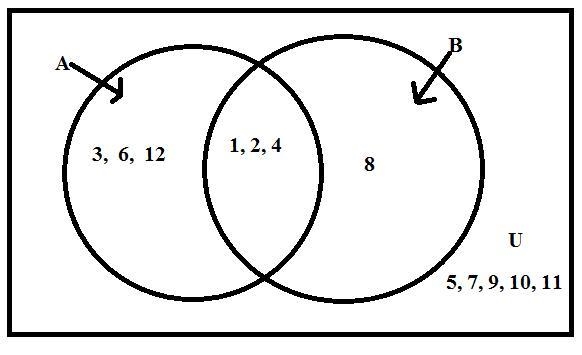 A

B

3, 6, 12

1, 2, 4

8

U

5, 7, 9, 10, 11